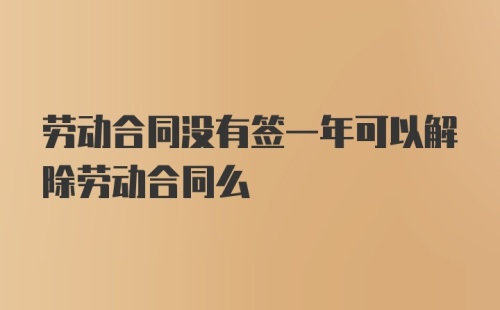 劳动合同没有签一年可以解除劳动合同么